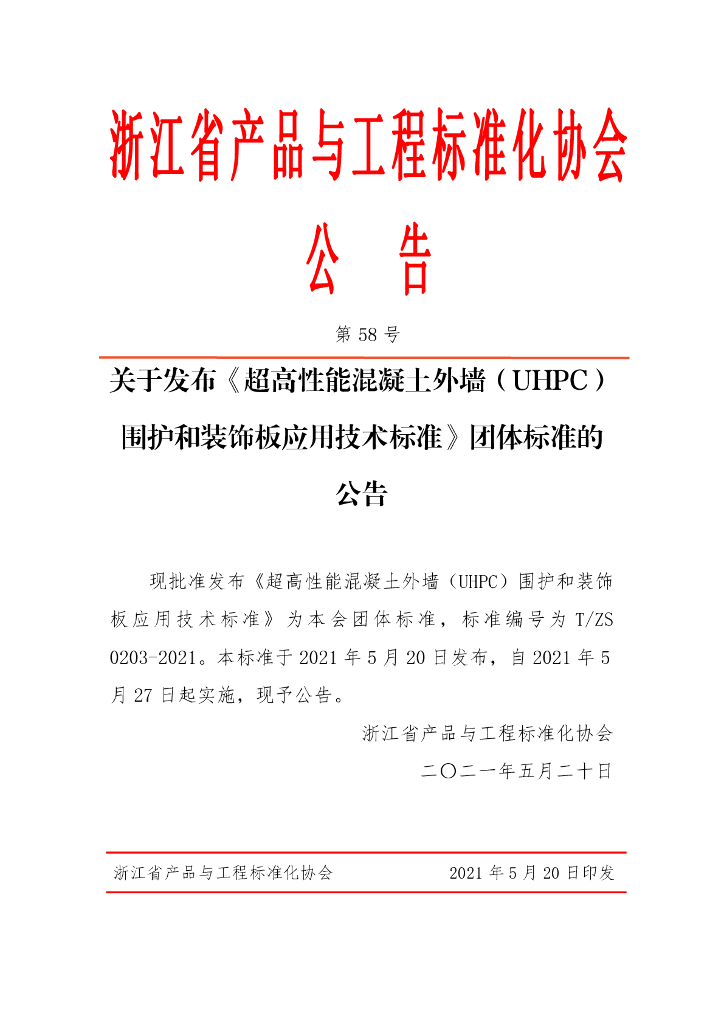 浙江省产品与工程标准化协会

公 告

第58号

关于发布《超高性能混凝土外墙（UHPC）围护和装饰板应用技术标准》团体标准的公告

现批准发布《超高性能混凝土外墙（UHPC）围护和装饰板应用技术标准》为本会团体标准，标准编号为T/ZS 0203-2021。本标准于2021年5月20日发布，自2021年5月27日起实施，现予公告。

浙江省产品与工程标准化协会
二〇二一年五月二十日

浙江省产品与工程标准化协会 2021年5月20日印发